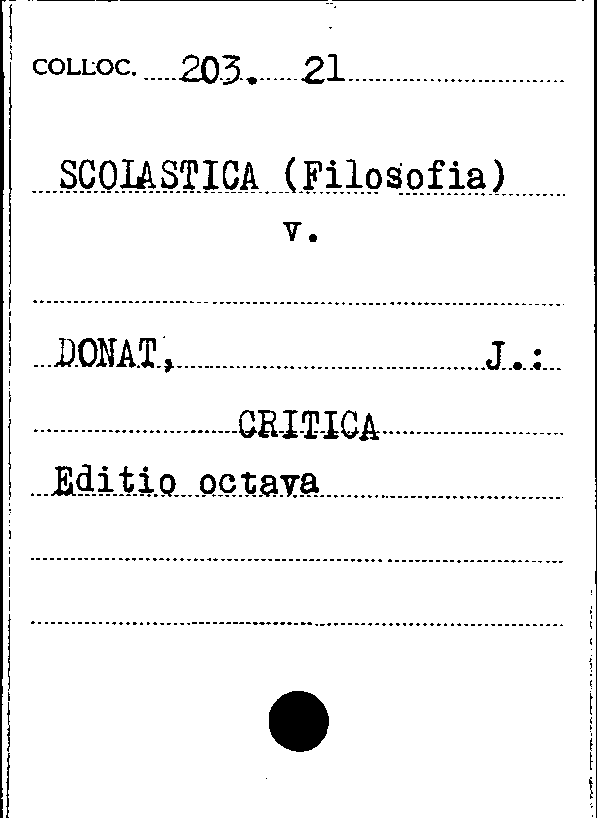 COLLOC. 203. 21

SCOLASTICA (Filosofia)

v.

DONAT, J.:

CRITICA

Editio octava